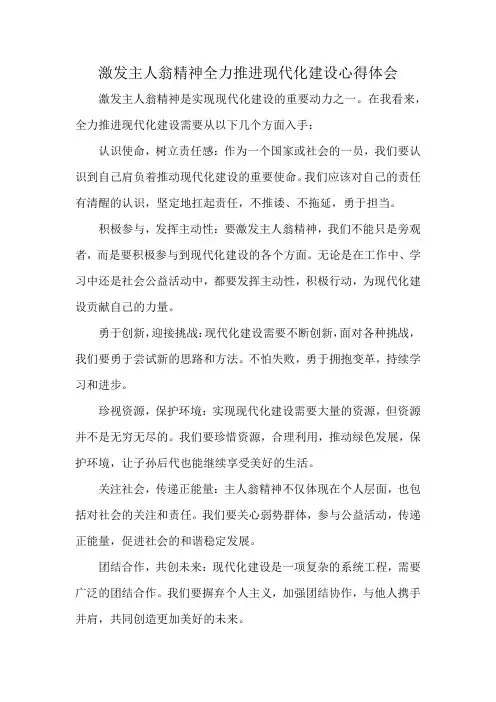 激发主人翁精神全力推进现代化建设心得体会

激发主人翁精神是实现现代化建设的重要动力之一。在我看来，全力推进现代化建设需要从以下几个方面入手：

认识使命，树立责任感：作为一个国家或社会的一员，我们要认识到自己肩负着推动现代化建设的重要使命。我们应该对自己的责任有清醒的认识，坚定地扛起责任，不推诿、不拖延，勇于担当。

积极参与，发挥主动性：要激发主人翁精神，我们不能只是旁观者，而是要积极参与到现代化建设的各个方面。无论是在工作中、学习中还是社会公益活动中，都要发挥主动性，积极行动，为现代化建设贡献自己的力量。

勇于创新，迎接挑战：现代化建设需要不断创新，面对各种挑战，我们要勇于尝试新的思路和方法。不怕失败，勇于拥抱变革，持续学习和进步。

珍视资源，保护环境：实现现代化建设需要大量的资源，但资源并不是无穷无尽的。我们要珍惜资源，合理利用，推动绿色发展，保护环境，让子孙后代也能继续享受美好的生活。

关注社会，传递正能量：主人翁精神不仅体现在个人层面，也包括对社会的关注和责任。我们要关心弱势群体，参与公益活动，传递正能量，促进社会的和谐稳定发展。

团结合作，共创未来：现代化建设是一项复杂的系统工程，需要广泛的团结合作。我们要摒弃个人主义，加强团结协作，与他人携手并肩，共同创造更加美好的未来。